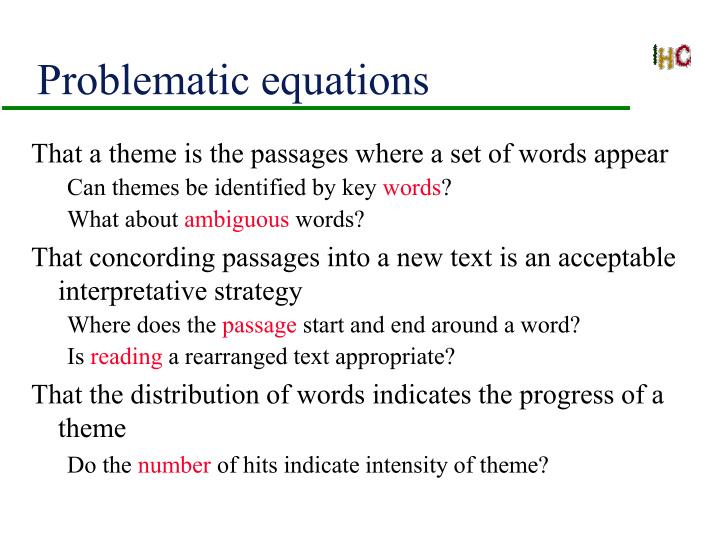 IHC

Problematic equations

That a theme is the passages where a set of words appear

Can themes be identified by key words?

What about ambiguous words?

That concording passages into a new text is an acceptable interpretative strategy

Where does the passage start and end around a word?

Is reading a rearranged text appropriate?

That the distribution of words indicates the progress of a theme

Do the number of hits indicate intensity of theme?